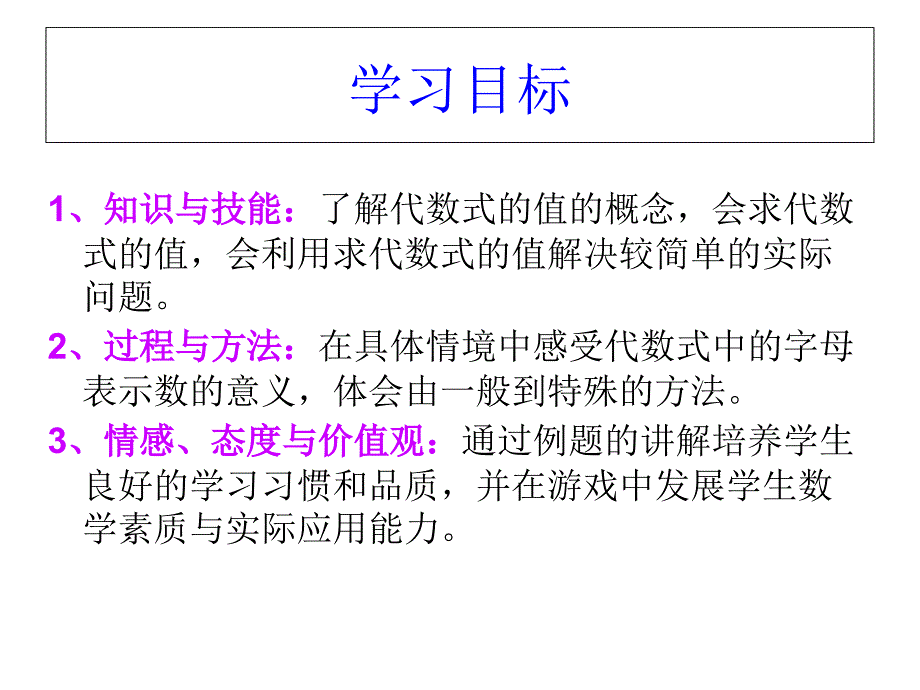 学习目标

1、知识与技能：了解代数式的值的概念，会求代数式的值，会利用求代数式的值解决较简单的实际问题。

2、过程与方法：在具体情境中感受代数式中的字母表示数的意义，体会由一般到特殊的方法。

3、情感、态度与价值观：通过例题的讲解培养学生良好的学习习惯和品质，并在游戏中发展学生数学素质与实际应用能力。